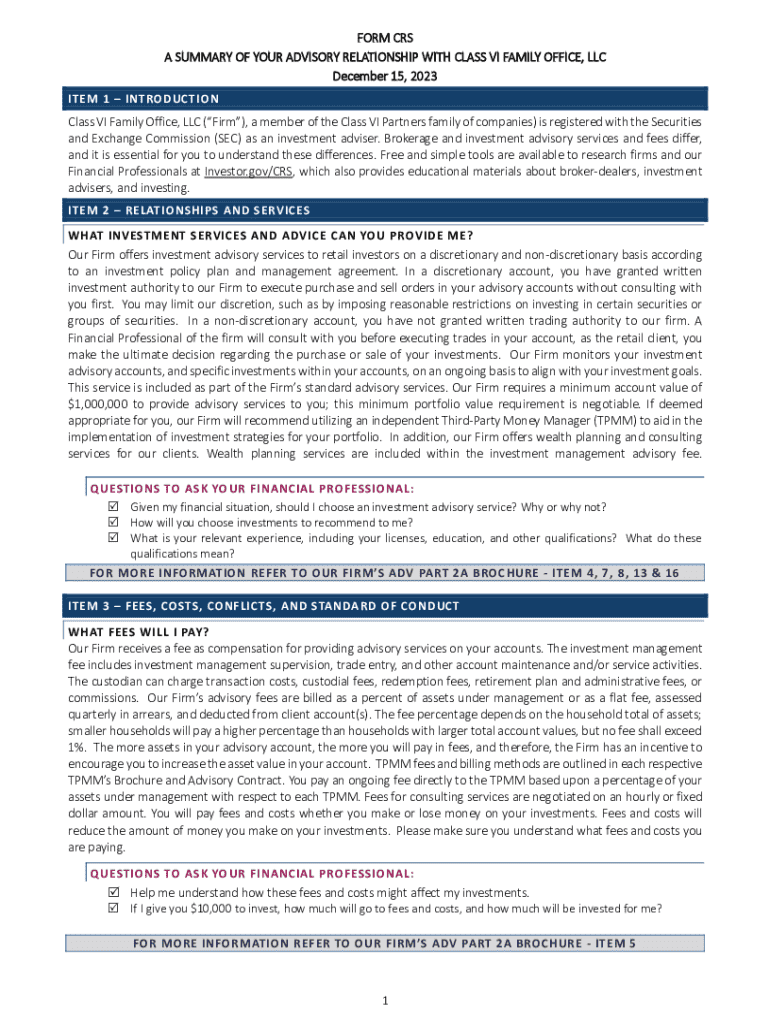 FORM CRS
A SUMMARY OF YOUR ADVISORY RELATIONSHIP WITH CLASS VI FAMILY OFFICE, LLC
December 15, 2023

ITEM 1 – INTRODUCTION

Class VI Family Office, LLC ("Firm"), a member of the Class VI Partners family of companies) is registered with the Securities and Exchange Commission (SEC) as an investment adviser. Brokerage and investment advisory services and fees differ, and it is essential for you to understand these differences. Free and simple tools are available to research firms and our Financial Professionals at Investor.gov/CRS, which also provides educational materials about broker-dealers, investment advisers, and investing.

ITEM 2 – RELATIONSHIPS AND SERVICES

WHAT INVESTMENT SERVICES AND ADVICE CAN YOU PROVIDE ME?

Our Firm offers investment advisory services to retail investors on a discretionary and non-discretionary basis according to an investment policy plan and management agreement. In a discretionary account, you have granted written investment authority to our Firm to execute purchase and sell orders in your advisory accounts without consulting with you first. You may limit our discretion, such as by imposing reasonable restrictions on investing in certain securities or groups of securities. In a non-discretionary account, you have not granted written trading authority to our firm. A Financial Professional of the firm will consult with you before executing trades in your account, as the retail client, you make the ultimate decision regarding the purchase or sale of your investments. Our Firm monitors your investment advisory accounts, and specific investments within your accounts, on an ongoing basis to align with your investment goals. This service is included as part of the Firm's standard advisory services. Our Firm requires a minimum account value of $1,000,000 to provide advisory services to you; this minimum portfolio value requirement is negotiable. If deemed appropriate for you, our Firm will recommend utilizing an independent Third-Party Money Manager (TPMM) to aid in the implementation of investment strategies for your portfolio. In addition, our Firm offers wealth planning and consulting services for our clients. Wealth planning services are included within the investment management advisory fee.

QUESTIONS TO ASK YOUR FINANCIAL PROFESSIONAL:
☑ Given my financial situation, should I choose an investment advisory service? Why or why not?
☑ How will you choose investments to recommend to me?
☑ What is your relevant experience, including your licenses, education, and other qualifications? What do these qualifications mean?

FOR MORE INFORMATION REFER TO OUR FIRM'S ADV PART 2A BROCHURE - ITEM 4, 7, 8, 13 & 16

ITEM 3 – FEES, COSTS, CONFLICTS, AND STANDARD OF CONDUCT

WHAT FEES WILL I PAY?

Our Firm receives a fee as compensation for providing advisory services on your accounts. The investment management fee includes investment management supervision, trade entry, and other account maintenance and/or service activities. The custodian can charge transaction costs, custodial fees, redemption fees, retirement plan and administrative fees, or commissions. Our Firm's advisory fees are billed as a percent of assets under management or as a flat fee, assessed quarterly in arrears, and deducted from client account(s). The fee percentage depends on the household total of assets; smaller households will pay a higher percentage than households with larger total account values, but no fee shall exceed 1%. The more assets in your advisory account, the more you will pay in fees, and therefore, the Firm has an incentive to encourage you to increase the asset value in your account. TPMM fees and billing methods are outlined in each respective TPMM's Brochure and Advisory Contract. You pay an ongoing fee directly to the TPMM based upon a percentage of your assets under management with respect to each TPMM. Fees for consulting services are negotiated on an hourly or fixed dollar amount. You will pay fees and costs whether you make or lose money on your investments. Fees and costs will reduce the amount of money you make on your investments. Please make sure you understand what fees and costs you are paying.

QUESTIONS TO ASK YOUR FINANCIAL PROFESSIONAL:
☑ Help me understand how these fees and costs might affect my investments.
☑ If I give you $10,000 to invest, how much will go to fees and costs, and how much will be invested for me?

FOR MORE INFORMATION REFER TO OUR FIRM'S ADV PART 2A BROCHURE - ITEM 5

1